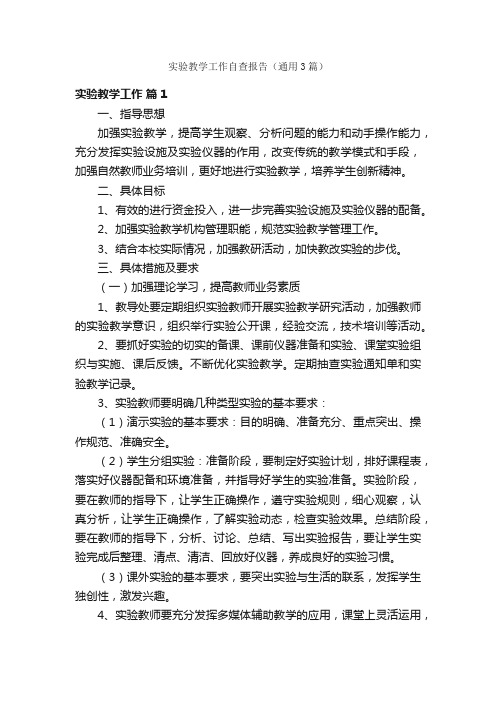 实验教学工作自查报告（通用3篇）

实验教学工作 篇1

一、指导思想

加强实验教学，提高学生观察、分析问题的能力和动手操作能力，充分发挥实验设施及实验仪器的作用，改变传统的教学模式和手段，加强自然教师业务培训，更好地进行实验教学，培养学生创新精神。

二、具体目标

1、有效的进行资金投入，进一步完善实验设施及实验仪器的配备。

2、加强实验教学机构管理职能，规范实验教学管理工作。

3、结合本校实际情况，加强教研活动，加快教改实验的步伐。

三、具体措施及要求

（一）加强理论学习，提高教师业务素质

1、教导处要定期组织实验教师开展实验教学研究活动，加强教师的实验教学意识，组织举行实验公开课，经验交流，技术培训等活动。

2、要抓好实验的切实的备课、课前仪器准备和实验、课堂实验组织与实施、课后反馈。不断优化实验教学。定期抽查实验通知单和实验教学记录。

3、实验教师要明确几种类型实验的基本要求：

（1）演示实验的基本要求：目的明确、准备充分、重点突出、操作规范、准确安全。

（2）学生分组实验：准备阶段，要制定好实验计划，排好课程表，落实好仪器配备和环境准备，并指导好学生的实验准备。实验阶段，要在教师的指导下，让学生正确操作，遵守实验规则，细心观察，认真分析，让学生正确操作，了解实验动态，检查实验效果。总结阶段，要在教师的指导下，分析、讨论、总结、写出实验报告，要让学生实验完成后整理、清点、清洁、回放好仪器，养成良好的实验习惯。

（3）课外实验的基本要求，要突出实验与生活的联系，发挥学生独创性，激发兴趣。

4、实验教师要充分发挥多媒体辅助教学的应用，课堂上灵活运用，